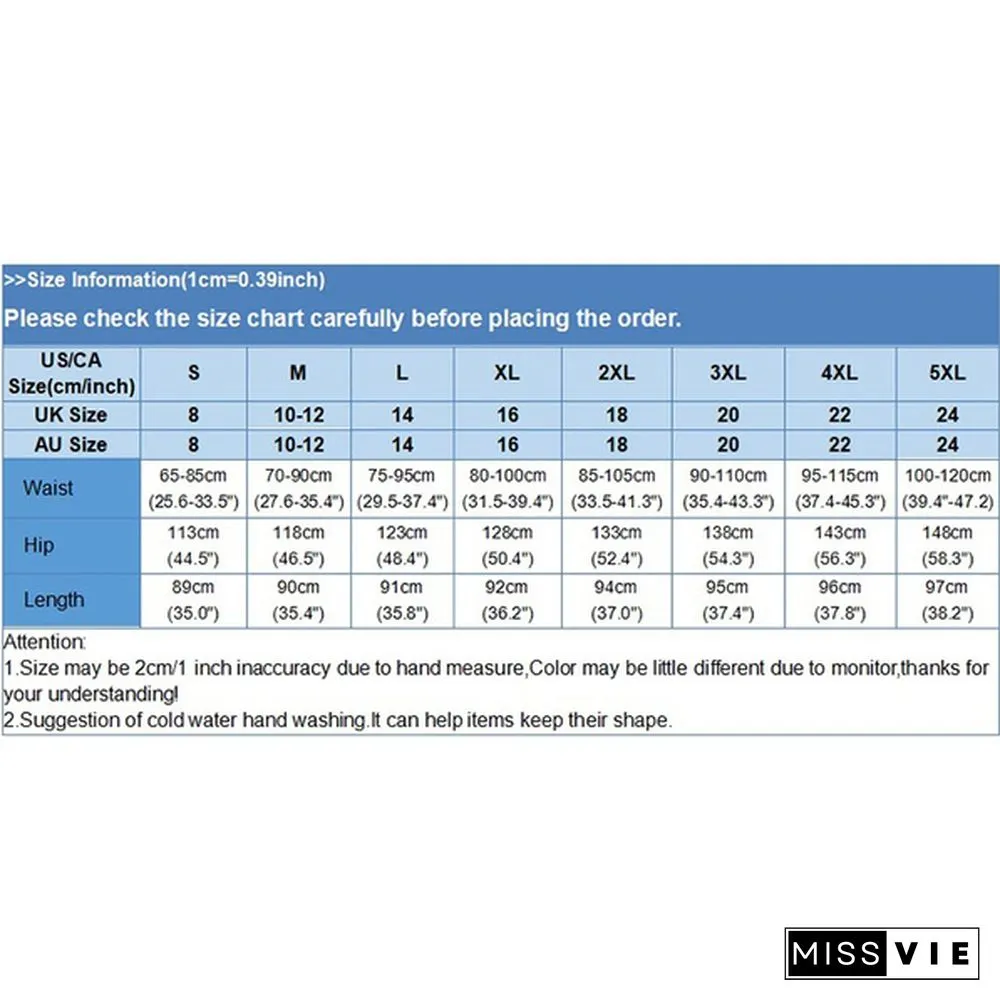 >>Size Information(1cm=0.39inch)
Please check the size chart carefully before placing the order.

| US/CA Size(cm/inch) | S | M | L | XL | 2XL | 3XL | 4XL | 5XL |
|---|---|---|---|---|---|---|---|---|
| UK Size | 8 | 10-12 | 14 | 16 | 18 | 20 | 22 | 24 |
| AU Size | 8 | 10-12 | 14 | 16 | 18 | 20 | 22 | 24 |
| Waist | 65-85cm (25.6-33.5") | 70-90cm (27.6-35.4") | 75-95cm (29.5-37.4") | 80-100cm (31.5-39.4") | 85-105cm (33.5-41.3") | 90-110cm (35.4-43.3") | 95-115cm (37.4-45.3") | 100-120cm (39.4"-47.2) |
| Hip | 113cm (44.5") | 118cm (46.5") | 123cm (48.4") | 128cm (50.4") | 133cm (52.4") | 138cm (54.3") | 143cm (56.3") | 148cm (58.3") |
| Length | 89cm (35.0") | 90cm (35.4") | 91cm (35.8") | 92cm (36.2") | 94cm (37.0") | 95cm (37.4") | 96cm (37.8") | 97cm (38.2") |

Attention:
1.Size may be 2cm/1 inch inaccuracy due to hand measure,Color may be little different due to monitor,thanks for your understanding!
2.Suggestion of cold water hand washing.It can help items keep their shape.

MISS VIE